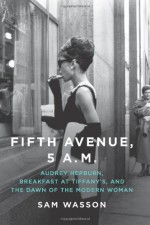 FIFTH AVENUE, 5 A.M.

AUDREY HEPBURN, BREAKFAST AT TIFFANY'S, AND THE DAWN OF THE MODERN WOMAN

SAM WASSON